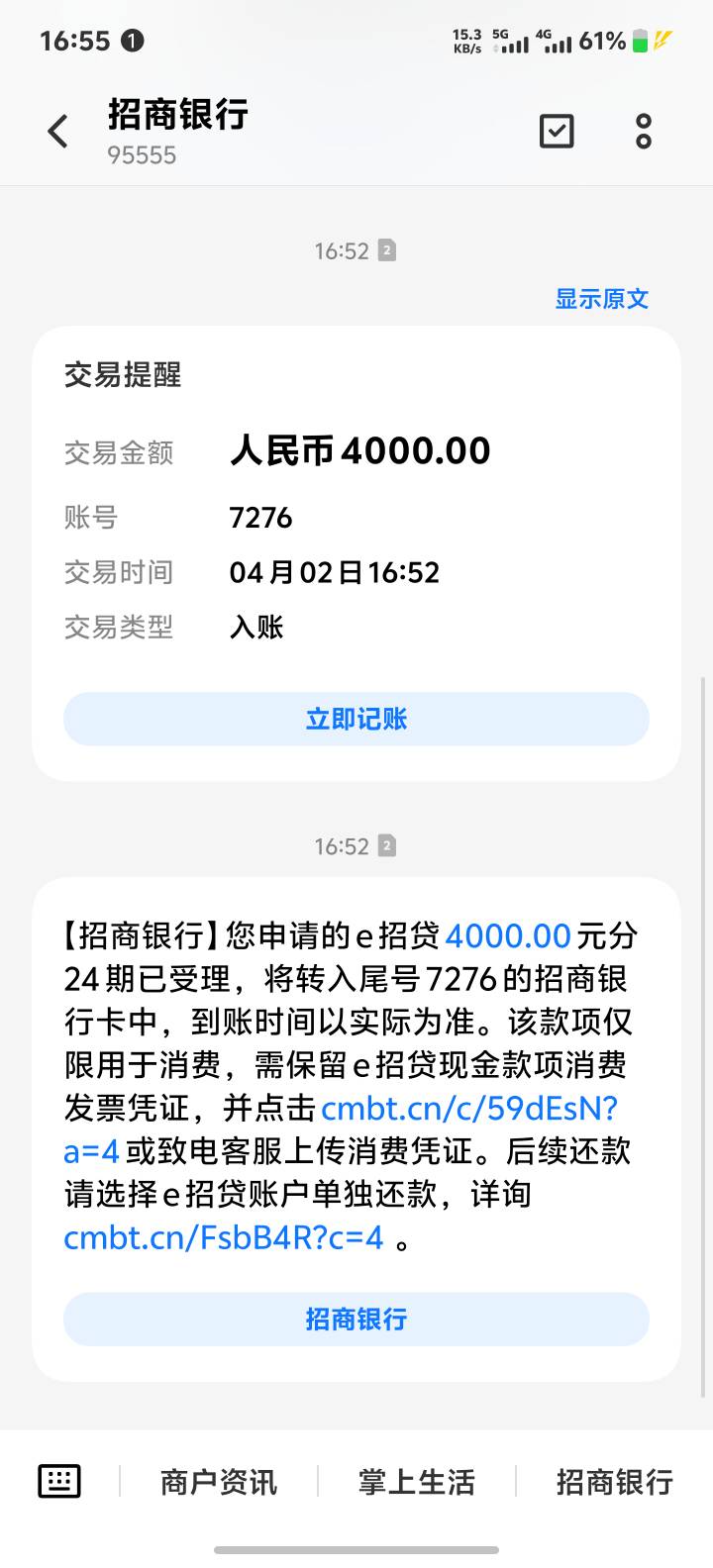 16:55 1 15.3 KB/s 5G 4G 61%

招商银行
95555

16:52 2

显示原文

交易提醒

交易金额 人民币4000.00
账号 7276
交易时间 04月02日16:52
交易类型 入账

立即记账

16:52 2

【招商银行】您申请的e招贷4000.00元分24期已受理，将转入尾号7276的招商银行卡中，到账时间以实际为准。该款项仅限用于消费，需保留e招贷现金款项消费发票凭证，并点击cmbt.cn/c/59dEsN?a=4或致电客服上传消费凭证。后续还款请选择e招贷账户单独还款，详询cmbt.cn/FsbB4R?c=4 。

招商银行

商户资讯 掌上生活 招商银行